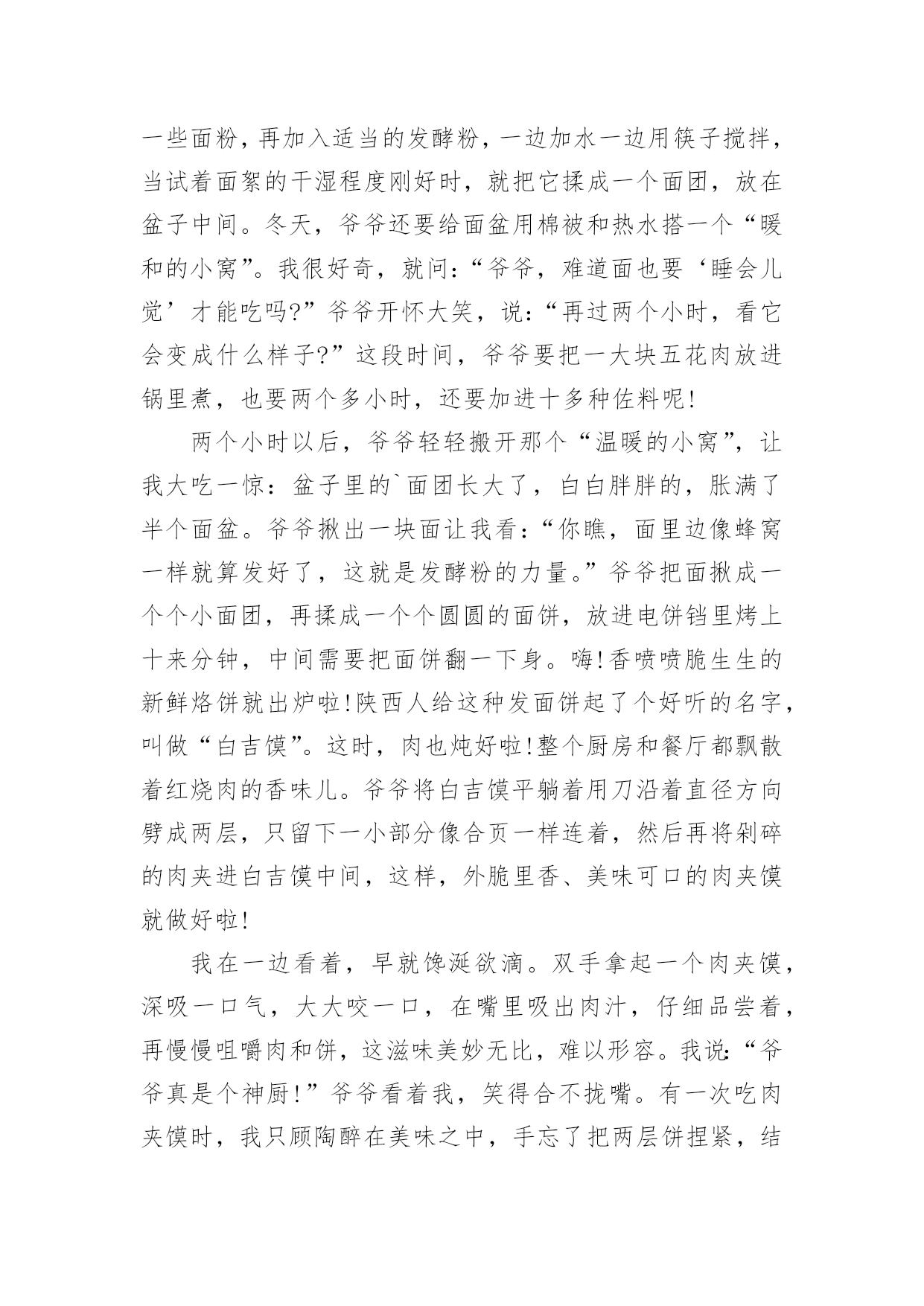 一些面粉，再加入适当的发酵粉，一边加水一边用筷子搅拌，当试着面絮的干湿程度刚好时，就把它揉成一个面团，放在盆子中间。冬天，爷爷还要给面盆用棉被和热水搭一个“暖和的小窝”。我很好奇，就问：“爷爷，难道面也要‘睡会儿觉’才能吃吗?”爷爷开怀大笑，说：“再过两个小时，看它会变成什么样子?”这段时间，爷爷要把一大块五花肉放进锅里煮，也要两个多小时，还要加进十多种佐料呢!

两个小时以后，爷爷轻轻搬开那个“温暖的小窝”，让我大吃一惊：盆子里的`面团长大了，白白胖胖的，胀满了半个面盆。爷爷揪出一块面让我看：“你瞧，面里边像蜂窝一样就算发好了，这就是发酵粉的力量。”爷爷把面揪成一个个小面团，再揉成一个个圆圆的面饼，放进电饼铛里烤上十来分钟，中间需要把面饼翻一下身。嗨!香喷喷脆生生的新鲜烙饼就出炉啦!陕西人给这种发面饼起了个好听的名字，叫做“白吉馍”。这时，肉也炖好啦!整个厨房和餐厅都飘散着红烧肉的香味儿。爷爷将白吉馍平躺着用刀沿着直径方向劈成两层，只留下一小部分像合页一样连着，然后再将剁碎的肉夹进白吉馍中间，这样，外脆里香、美味可口的肉夹馍就做好啦!

我在一边看着，早就馋涎欲滴。双手拿起一个肉夹馍，深吸一口气，大大咬一口，在嘴里吸出肉汁，仔细品尝着，再慢慢咀嚼肉和饼，这滋味美妙无比，难以形容。我说：“爷爷真是个神厨!”爷爷看着我，笑得合不拢嘴。有一次吃肉夹馍时，我只顾陶醉在美味之中，手忘了把两层饼捏紧，结